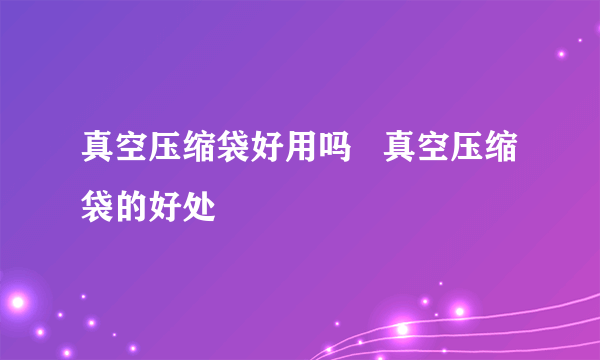 真空压缩袋好用吗　真空压缩袋的好处